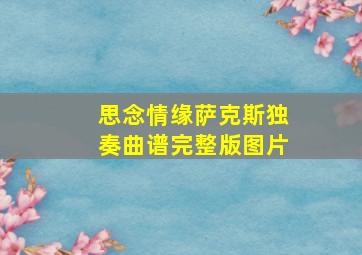 思念情缘萨克斯独奏曲谱完整版图片